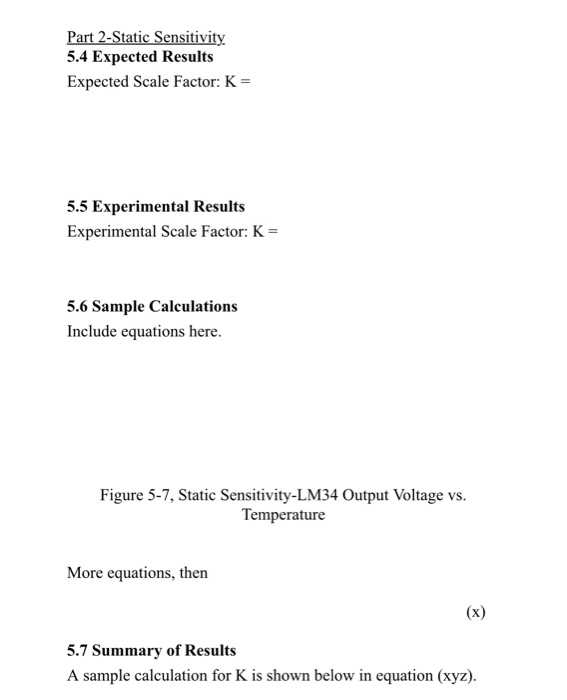 Part 2-Static Sensitivity
5.4 Expected Results
Expected Scale Factor: K =

5.5 Experimental Results
Experimental Scale Factor: K =

5.6 Sample Calculations
Include equations here.

Figure 5-7, Static Sensitivity-LM34 Output Voltage vs. Temperature

More equations, then

(x)

5.7 Summary of Results
A sample calculation for K is shown below in equation (xyz).